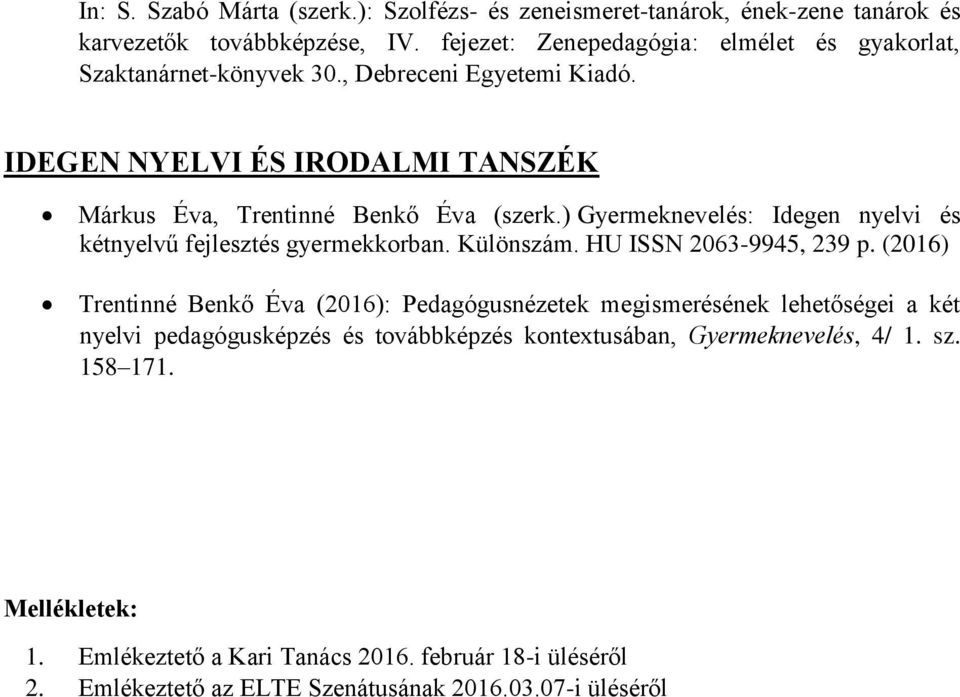 In: S. Szabó Márta (szerk.): Szolfézs- és zeneismeret-tanárok, ének-zene tanárok és karvezetők továbbképzése, IV. fejezet: Zenepedagógia: elmélet és gyakorlat, Szaktanárnet-könyvek 30., Debreceni Egyetemi Kiadó.

IDEGEN NYELVI ÉS IRODALMI TANSZÉK

• Márkus Éva, Trentinné Benkő Éva (szerk.) Gyermeknevelés: Idegen nyelvi és kétnyelvű fejlesztés gyermekkorban. Különszám. HU ISSN 2063-9945, 239 p. (2016)

• Trentinné Benkő Éva (2016): Pedagógusnézetek megismerésének lehetőségei a két nyelvi pedagógusképzés és továbbképzés kontextusában, Gyermeknevelés, 4/ 1. sz. 158–171.

Mellékletek:

1. Emlékeztető a Kari Tanács 2016. február 18-i üléséről
2. Emlékeztető az ELTE Szenátusának 2016.03.07-i üléséről